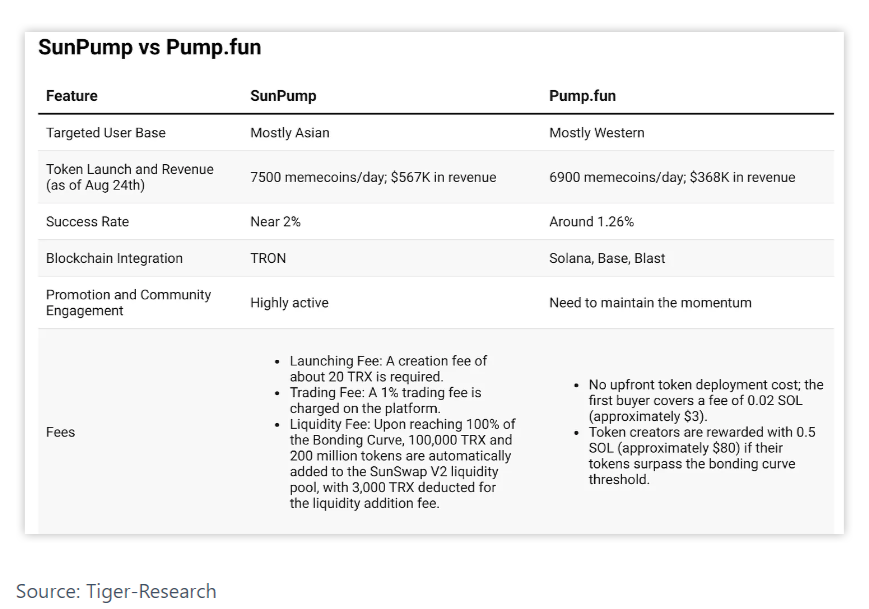 SunPump vs Pump.fun

| Feature | SunPump | Pump.fun |
|---|---|---|
| Targeted User Base | Mostly Asian | Mostly Western |
| Token Launch and Revenue (as of Aug 24th) | 7500 memecoins/day; \$567K in revenue | 6900 memecoins/day; \$368K in revenue |
| Success Rate | Near 2% | Around 1.26% |
| Blockchain Integration | TRON | Solana, Base, Blast |
| Promotion and Community Engagement | Highly active | Need to maintain the momentum |
| Fees | • Launching Fee: A creation fee of about 20 TRX is required. • Trading Fee: A 1% trading fee is charged on the platform. • Liquidity Fee: Upon reaching 100% of the Bonding Curve, 100,000 TRX and 200 million tokens are automatically added to the SunSwap V2 liquidity pool, with 3,000 TRX deducted for the liquidity addition fee. | • No upfront token deployment cost; the first buyer covers a fee of 0.02 SOL (approximately \$3). • Token creators are rewarded with 0.5 SOL (approximately \$80) if their tokens surpass the bonding curve threshold. |

Source: Tiger-Research